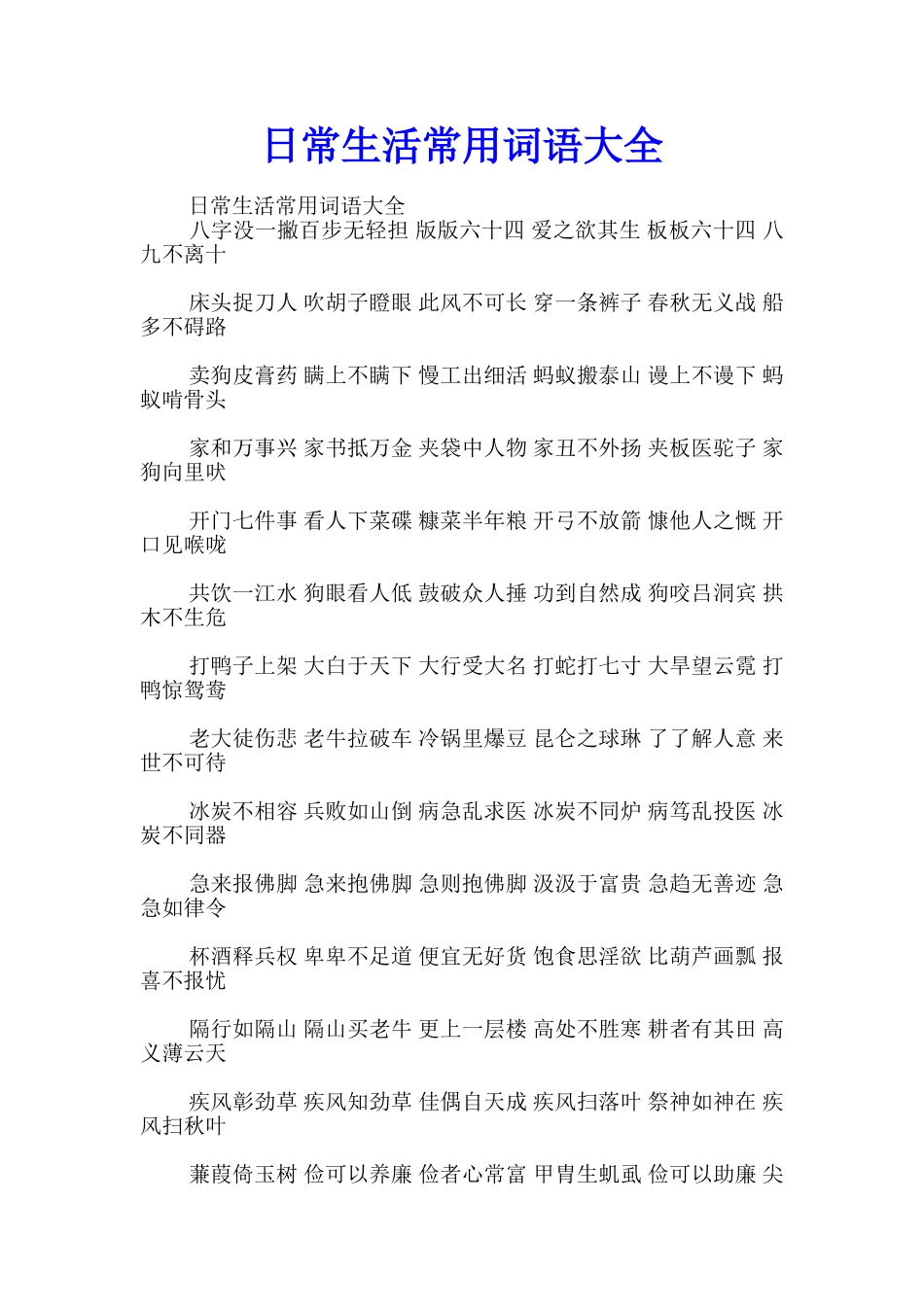 日常生活常用词语大全

日常生活常用词语大全
八字没一撇百步无轻担 版版六十四 爱之欲其生 板板六十四 八九不离十

床头捉刀人 吹胡子瞪眼 此风不可长 穿一条裤子 春秋无义战 船多不碍路

卖狗皮膏药 瞒上不瞒下 慢工出细活 蚂蚁搬泰山 谩上不谩下 蚂蚁啃骨头

家和万事兴 家书抵万金 夹袋中人物 家丑不外扬 夹板医驼子 家狗向里吠

开门七件事 看人下菜碟 糠菜半年粮 开弓不放箭 慷他人之慨 开口见喉咙

共饮一江水 狗眼看人低 鼓破众人捶 功到自然成 狗咬吕洞宾 拱木不生危

打鸭子上架 大白于天下 大行受大名 打蛇打七寸 大旱望云霓 打鸭惊鸳鸯

老大徒伤悲 老牛拉破车 冷锅里爆豆 昆仑之球琳 了了解人意 来世不可待

冰炭不相容 兵败如山倒 病急乱求医 冰炭不同炉 病笃乱投医 冰炭不同器

急来报佛脚 急来抱佛脚 急则抱佛脚 汲汲于富贵 急趋无善迹 急急如律令

杯酒释兵权 卑卑不足道 便宜无好货 饱食思淫欲 比葫芦画瓢 报喜不报忧

隔行如隔山 隔山买老牛 更上一层楼 高处不胜寒 耕者有其田 高义薄云天

疾风彰劲草 疾风知劲草 佳偶自天成 疾风扫落叶 祭神如神在 疾风扫秋叶

蒹葭倚玉树 俭可以养廉 俭者心常富 甲胄生虮虱 俭可以助廉 尖